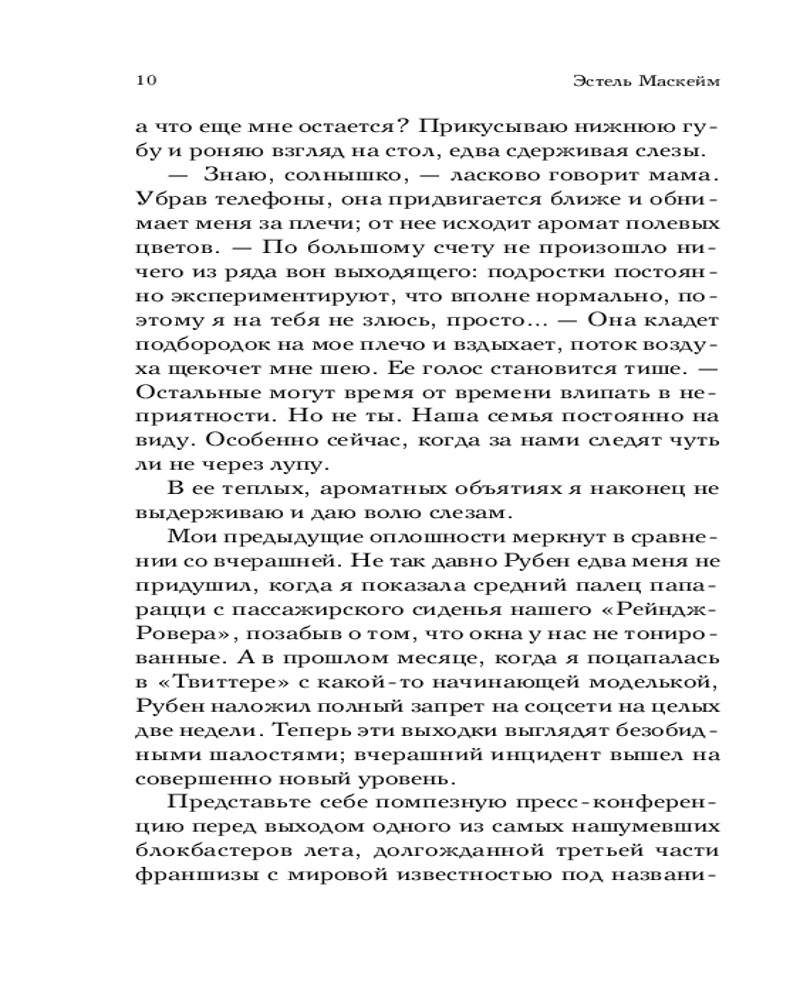 10 Эстель Маскейм

а что еще мне остается? Прикусываю нижнюю губу и роняю взгляд на стол, едва сдерживая слезы.

— Знаю, солнышко, — ласково говорит мама. Убрав телефоны, она придвигается ближе и обнимает меня за плечи; от нее исходит аромат полевых цветов. — По большому счету не произошло ничего из ряда вон выходящего: подростки постоянно экспериментируют, что вполне нормально, поэтому я на тебя не злюсь, просто... — Она кладет подбородок на мое плечо и вздыхает, поток воздуха щекочет мне шею. Ее голос становится тише. — Остальные могут время от времени влипать в неприятности. Но не ты. Наша семья постоянно на виду. Особенно сейчас, когда за нами следят чуть ли не через лупу.

В ее теплых, ароматных объятиях я наконец не выдерживаю и даю волю слезам.

Мои предыдущие оплошности меркнут в сравнении со вчерашней. Не так давно Рубен едва меня не придушил, когда я показала средний палец папарацци с пассажирского сиденья нашего «Рейндж-Ровера», позабыв о том, что окна у нас не тонированные. А в прошлом месяце, когда я поцапалась в «Твиттере» с какой-то начинающей моделькой, Рубен наложил полный запрет на соцсети на целых две недели. Теперь эти выходки выглядят безобидными шалостями; вчерашний инцидент вышел на совершенно новый уровень.

Представьте себе помпезную пресс-конференцию перед выходом одного из самых нашумевших блокбастеров лета, долгожданной третьей части франшизы с мировой известностью под названи-